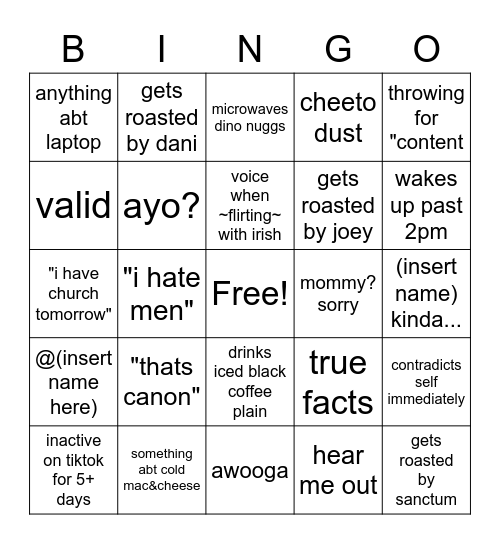 | B | I | N | G | O |
|---|---|---|---|---|
| anything abt laptop | gets roasted by dani | microwaves dino nuggs | cheeto dust | throwing for "content |
| valid | ayo? | voice when ~flirting~ with irish | gets roasted by joey | wakes up past 2pm |
| "i have church tomorrow" | "i hate men" | Free! | mommy? sorry | (insert name) kinda... |
| @(insert name here) | "thats canon" | drinks iced black coffee plain | true facts | contradicts self immediately |
| inactive on tiktok for 5+ days | something abt cold mac&cheese | awooga | hear me out | gets roasted by sanctum |